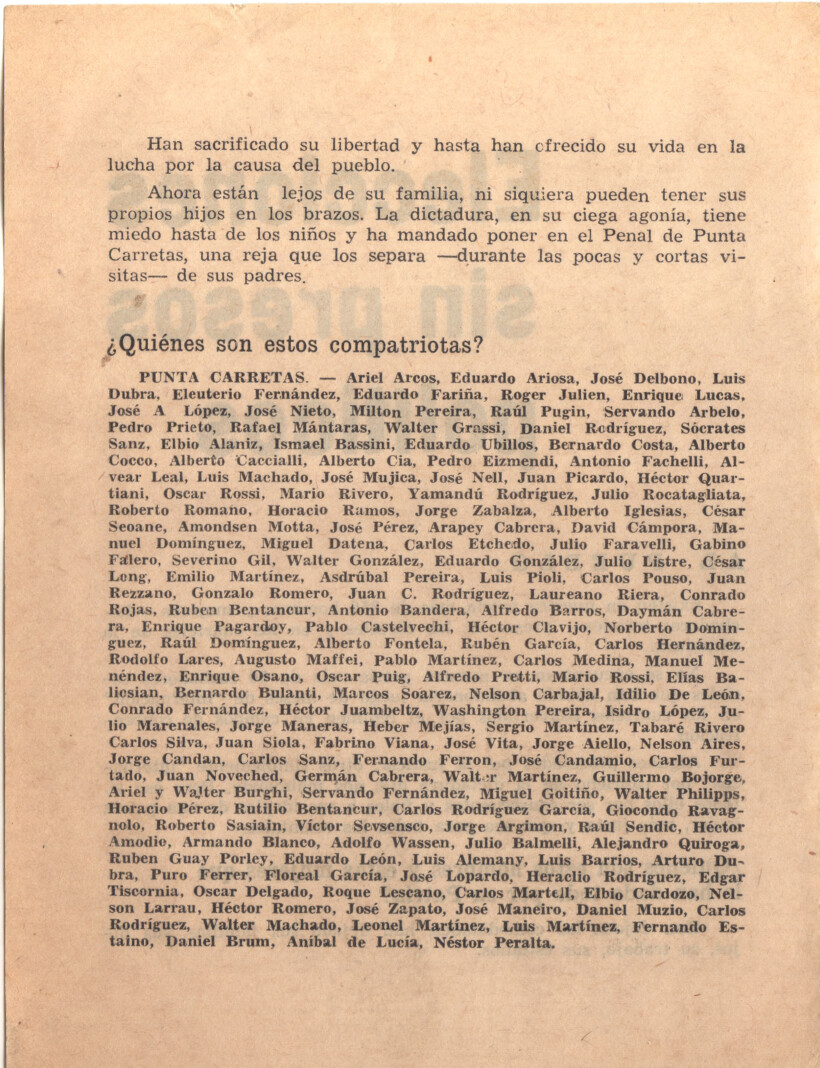 Han sacrificado su libertad y hasta han ofrecido su vida en la lucha por la causa del pueblo.

Ahora están lejos de su familia, ni siquiera pueden tener sus propios hijos en los brazos. La dictadura, en su ciega agonía, tiene miedo hasta de los niños y ha mandado poner en el Penal de Punta Carretas, una reja que los separa —durante las pocas y cortas visitas— de sus padres.

¿Quiénes son estos compatriotas?

PUNTA CARRETAS. — Ariel Arcos, Eduardo Ariosa, José Delbono, Luis Dubra, Eleuterio Fernández, Eduardo Fariña, Roger Julien, Enrique Lucas, José A López, José Nieto, Milton Pereira, Raúl Pugin, Servando Arbelo, Pedro Prieto, Rafael Mántaras, Walter Grassi, Daniel Rodríguez, Sócrates Sanz, Elbio Alaniz, Ismael Bassini, Eduardo Ubillos, Bernardo Costa, Alberto Cocco, Alberto Caccialli, Alberto Cia, Pedro Eizmendi, Antonio Fachelli, Alvear Leal, Luis Machado, José Mujica, José Nell, Juan Picardo, Héctor Quartiani, Oscar Rossi, Mario Rivero, Yamandú Rodríguez, Julio Rocatagliata, Roberto Romano, Horacio Ramos, Jorge Zabalza, Alberto Iglesias, César Seoane, Amondsen Motta, José Pérez, Arapey Cabrera, David Cámpora, Manuel Domínguez, Miguel Datena, Carlos Etchedo, Julio Faravelli, Gabino Falero, Severino Gil, Walter González, Eduardo González, Julio Listre, César Long, Emilio Martínez, Asdrúbal Pereira, Luis Pioli, Carlos Pouso, Juan Rezzano, Gonzalo Romero, Juan C. Rodríguez, Laureano Riera, Conrado Rojas, Ruben Bentancur, Antonio Bandera, Alfredo Barros, Daymán Cabrera, Enrique Pagardoy, Pablo Castelvechi, Héctor Clavijo, Norberto Domínguez, Raúl Domínguez, Alberto Fontela, Rubén García, Carlos Hernández, Rodolfo Lares, Augusto Maffei, Pablo Martínez, Carlos Medina, Manuel Menéndez, Enrique Osano, Oscar Puig, Alfredo Pretti, Mario Rossi, Elías Baliosian, Bernardo Bulanti, Marcos Soarez, Nelson Carbajal, Idilio De León, Conrado Fernández, Héctor Juambeltz, Washington Pereira, Isidro López, Julio Marenales, Jorge Maneras, Heber Mejías, Sergio Martínez, Tabaré Rivero Carlos Silva, Juan Siola, Fabrino Viana, José Vita, Jorge Aiello, Nelson Aires, Jorge Candan, Carlos Sanz, Fernando Ferron, José Candamio, Carlos Furtado, Juan Noveched, Germán Cabrera, Walter Martínez, Guillermo Bojorge, Ariel y Walter Burghi, Servando Fernández, Miguel Goitiño, Walter Philipps, Horacio Pérez, Rutilio Bentancur, Carlos Rodríguez García, Giocondo Ravagnolo, Roberto Sasiain, Víctor Sevsensco, Jorge Argimon, Raúl Sendic, Héctor Amodio, Armando Blanco, Adolfo Wassen, Julio Balmelli, Alejandro Quiroga, Ruben Guay Porley, Eduardo León, Luis Alemany, Luis Barrios, Arturo Dubra, Puro Ferrer, Floreal García, José Lopardo, Heraclio Rodríguez, Edgar Tiscornia, Oscar Delgado, Roque Lescano, Carlos Martell, Elbio Cardozo, Nelson Larrau, Héctor Romero, José Zapato, José Maneiro, Daniel Muzio, Carlos Rodríguez, Walter Machado, Leonel Martínez, Luis Martínez, Fernando Estaino, Daniel Brum, Aníbal de Lucía, Néstor Peralta.